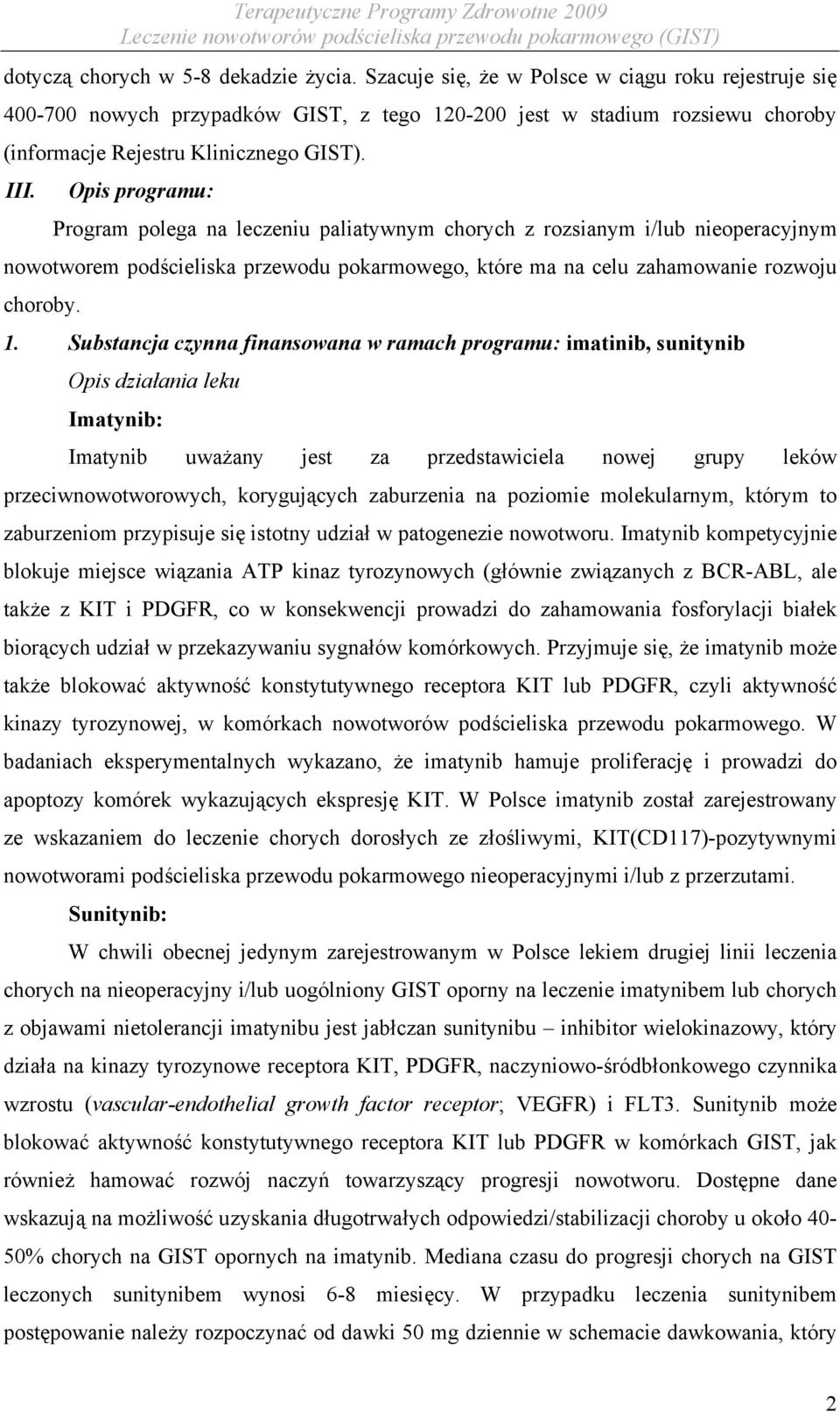 Terapeutyczne Programy Zdrowotne 2009
Leczenie nowotworów podścieliska przewodu pokarmowego (GIST)

dotyczą chorych w 5-8 dekadzie życia. Szacuje się, że w Polsce w ciągu roku rejestruje się 400-700 nowych przypadków GIST, z tego 120-200 jest w stadium rozsiewu choroby (informacje Rejestru Klinicznego GIST).

III. Opis programu:

Program polega na leczeniu paliatywnym chorych z rozsianym i/lub nieoperacyjnym nowotworem podścieliska przewodu pokarmowego, które ma na celu zahamowanie rozwoju choroby.

1. Substancja czynna finansowana w ramach programu: imatinib, sunitynib

Opis działania leku

Imatynib:

Imatynib uważany jest za przedstawiciela nowej grupy leków przeciwnowotworowych, korygujących zaburzenia na poziomie molekularnym, którym to zaburzeniom przypisuje się istotny udział w patogenezie nowotworu. Imatynib kompetycyjnie blokuje miejsce wiązania ATP kinaz tyrozynowych (głównie związanych z BCR-ABL, ale także z KIT i PDGFR, co w konsekwencji prowadzi do zahamowania fosforylacji białek biorących udział w przekazywaniu sygnałów komórkowych. Przyjmuje się, że imatynib może także blokować aktywność konstytutywnego receptora KIT lub PDGFR, czyli aktywność kinazy tyrozynowej, w komórkach nowotworów podścieliska przewodu pokarmowego. W badaniach eksperymentalnych wykazano, że imatynib hamuje proliferację i prowadzi do apoptozy komórek wykazujących ekspresję KIT. W Polsce imatynib został zarejestrowany ze wskazaniem do leczenie chorych dorosłych ze złośliwymi, KIT(CD117)-pozytywnymi nowotworami podścieliska przewodu pokarmowego nieoperacyjnymi i/lub z przerzutami.

Sunitynib:

W chwili obecnej jedynym zarejestrowanym w Polsce lekiem drugiej linii leczenia chorych na nieoperacyjny i/lub uogólniony GIST oporny na leczenie imatynibem lub chorych z objawami nietolerancji imatynibu jest jabłczan sunitynibu – inhibitor wielokinazowy, który działa na kinazy tyrozynowe receptora KIT, PDGFR, naczyniowo-śródbłonkowego czynnika wzrostu (vascular-endothelial growth factor receptor; VEGFR) i FLT3. Sunitynib może blokować aktywność konstytutywnego receptora KIT lub PDGFR w komórkach GIST, jak również hamować rozwój naczyń towarzyszący progresji nowotworu. Dostępne dane wskazują na możliwość uzyskania długotrwałych odpowiedzi/stabilizacji choroby u około 40-50% chorych na GIST opornych na imatynib. Mediana czasu do progresji chorych na GIST leczonych sunitynibem wynosi 6-8 miesięcy. W przypadku leczenia sunitynibem postępowanie należy rozpoczynać od dawki 50 mg dziennie w schemacie dawkowania, który

2